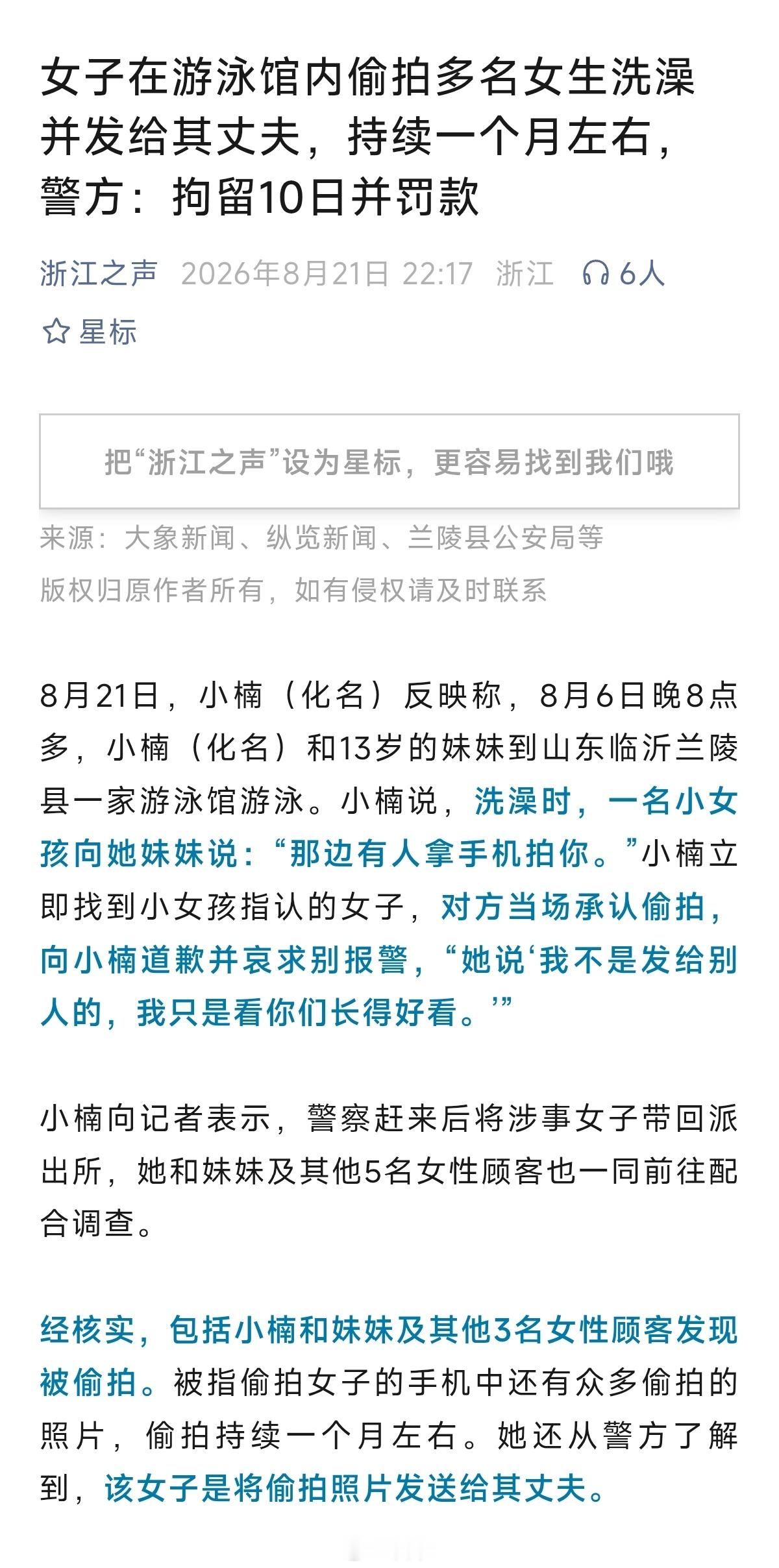 女子在游泳馆内偷拍多名女生洗澡并发给其丈夫，持续一个月左右，警方：拘留10日并罚款

浙江之声 2026年8月21日 22:17 浙江 6人

星标

把“浙江之声”设为星标，更容易找到我们哦

来源：大象新闻、纵览新闻、兰陵县公安局等

版权归原作者所有，如有侵权请及时联系

8月21日，小楠（化名）反映称，8月6日晚8点多，小楠（化名）和13岁的妹妹到山东临沂兰陵县一家游泳馆游泳。小楠说，洗澡时，一名小女孩向她妹妹说：“那边有人拿手机拍你。”小楠立即找到小女孩指认的女子，对方当场承认偷拍，向小楠道歉并哀求别报警，“她说‘我不是发给别人的，我只是看你们长得好看。’”

小楠向记者表示，警察赶来后将涉事女子带回派出所，她和妹妹及其他5名女性顾客也一同前往配合调查。

经核实，包括小楠和妹妹及其他3名女性顾客发现被偷拍。被指偷拍女子的手机中还有众多偷拍的照片，偷拍持续一个月左右。她还从警方了解到，该女子是将偷拍照片发送给其丈夫。